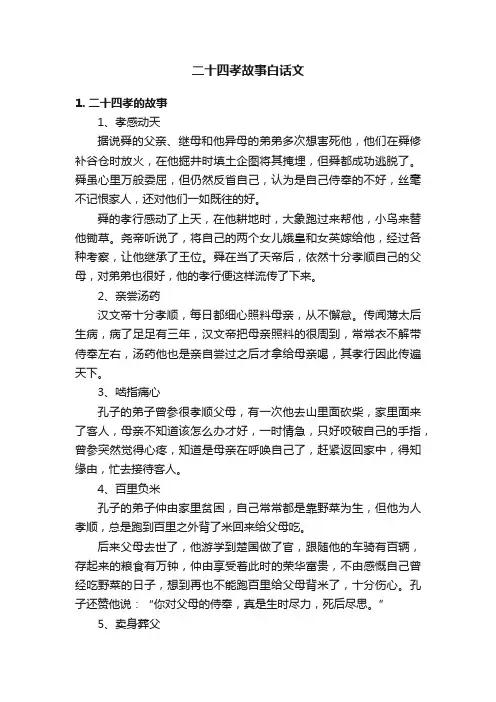 二十四孝故事白话文

1. 二十四孝的故事

1、孝感动天

据说舜的父亲、继母和他异母的弟弟多次想害死他，他们在舜修补谷仓时放火，在他掘井时填土企图将其掩埋，但舜都成功逃脱了。舜虽心里万般委屈，但仍然反省自己，认为是自己侍奉的不好，丝毫不记恨家人，还对他们一如既往的好。

舜的孝行感动了上天，在他耕地时，大象跑过来帮他，小鸟来替他锄草。尧帝听说了，将自己的两个女儿娥皇和女英嫁给他，经过各种考察，让他继承了王位。舜在当了天帝后，依然十分孝顺自己的父母，对弟弟也很好，他的孝行便这样流传了下来。

2、亲尝汤药

汉文帝十分孝顺，每日都细心照料母亲，从不懈怠。传闻薄太后生病，病了足足有三年，汉文帝把母亲照料的很周到，常常衣不解带侍奉左右，汤药他也是亲自尝过之后才拿给母亲喝，其孝行因此传遍天下。

3、啮指痛心

孔子的弟子曾参很孝顺父母，有一次他去山里面砍柴，家里面来了客人，母亲不知道该怎么办才好，一时情急，只好咬破自己的手指，曾参突然觉得心疼，知道是母亲在呼唤自己了，赶紧返回家中，得知缘由，忙去接待客人。

4、百里负米

孔子的弟子仲由家里贫困，自己常常都是靠野菜为生，但他为人孝顺，总是跑到百里之外背了米回来给父母吃。

后来父母去世了，他游学到楚国做了官，跟随他的车骑有百辆，存起来的粮食有万钟，仲由享受着此时的荣华富贵，不由感慨自己曾经吃野菜的日子，想到再也不能跑百里给父母背米了，十分伤心。孔子还赞他说：“你对父母的侍奉，真是生时尽力，死后尽思。”

5、卖身葬父